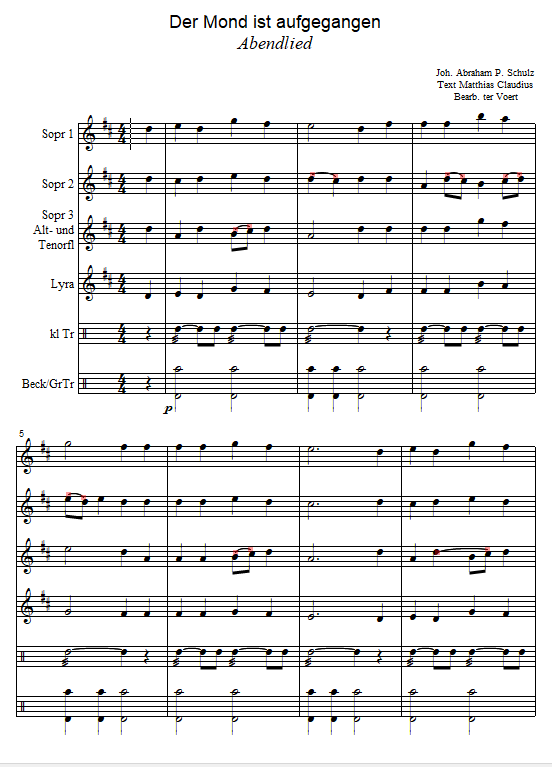 Der Mond ist aufgegangen
Abendlied

Joh. Abraham P. Schulz
Text Matthias Claudius
Bearb. ter Voert

Sopr 1

Sopr 2

Sopr 3
Alt- und
Tenorfl

Lyra

kl Tr

Beck/GrTr

p

5